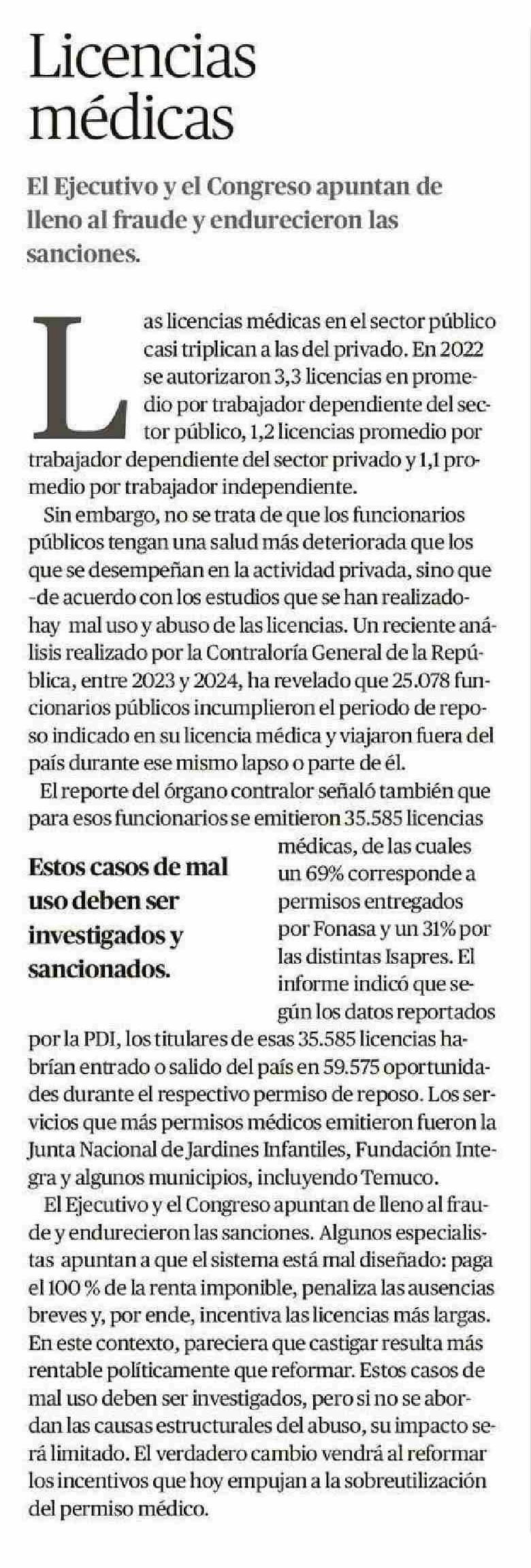 Licencias médicas

El Ejecutivo y el Congreso apuntan de lleno al fraude y endurecieron las sanciones.

Las licencias médicas en el sector público casi triplican a las del privado. En 2022 se autorizaron 3,3 licencias en promedio por trabajador dependiente del sector público, 1,2 licencias promedio por trabajador dependiente del sector privado y 1,1 promedio por trabajador independiente.

Sin embargo, no se trata de que los funcionarios públicos tengan una salud más deteriorada que los que se desempeñan en la actividad privada, sino que -de acuerdo con los estudios que se han realizado- hay mal uso y abuso de las licencias. Un reciente análisis realizado por la Contraloría General de la República, entre 2023 y 2024, ha revelado que 25.078 funcionarios públicos incumplieron el periodo de reposo indicado en su licencia médica y viajaron fuera del país durante ese mismo lapso o parte de él.

El reporte del órgano contralor señaló también que para esos funcionarios se emitieron 35.585 licencias médicas, de las cuales un 69% corresponde a permisos entregados por Fonasa y un 31% por las distintas Isapres. El informe indicó que según los datos reportados por la PDI, los titulares de esas 35.585 licencias habrían entrado o salido del país en 59.575 oportunidades durante el respectivo permiso de reposo. Los servicios que más permisos médicos emitieron fueron la Junta Nacional de Jardines Infantiles, Fundación Integra y algunos municipios, incluyendo Temuco.

Estos casos de mal uso deben ser investigados y sancionados.

El Ejecutivo y el Congreso apuntan de lleno al fraude y endurecieron las sanciones. Algunos especialistas apuntan a que el sistema está mal diseñado: paga el 100 % de la renta imponible, penaliza las ausencias breves y, por ende, incentiva las licencias más largas. En este contexto, pareciera que castigar resulta más rentable políticamente que reformar. Estos casos de mal uso deben ser investigados, pero si no se abordan las causas estructurales del abuso, su impacto será limitado. El verdadero cambio vendrá al reformar los incentivos que hoy empujan a la sobreutilización del permiso médico.